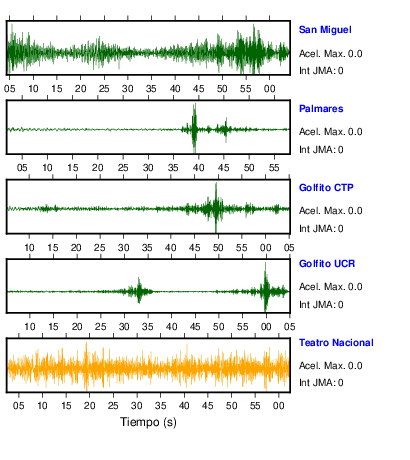 San Miguel
Acel. Max. 0.0
Int JMA: 0

05 10 15 20 25 30 35 40 45 50 55 00

Palmares
Acel. Max. 0.0
Int JMA: 0

05 10 15 20 25 30 35 40 45 50 55

Golfito CTP
Acel. Max. 0.0
Int JMA: 0

10 15 20 25 30 35 40 45 50 55 00 05

Golfito UCR
Acel. Max. 0.0
Int JMA: 0

10 15 20 25 30 35 40 45 50 55 00 05

Teatro Nacional
Acel. Max. 0.0
Int JMA: 0

05 10 15 20 25 30 35 40 45 50 55 00

Tiempo (s)